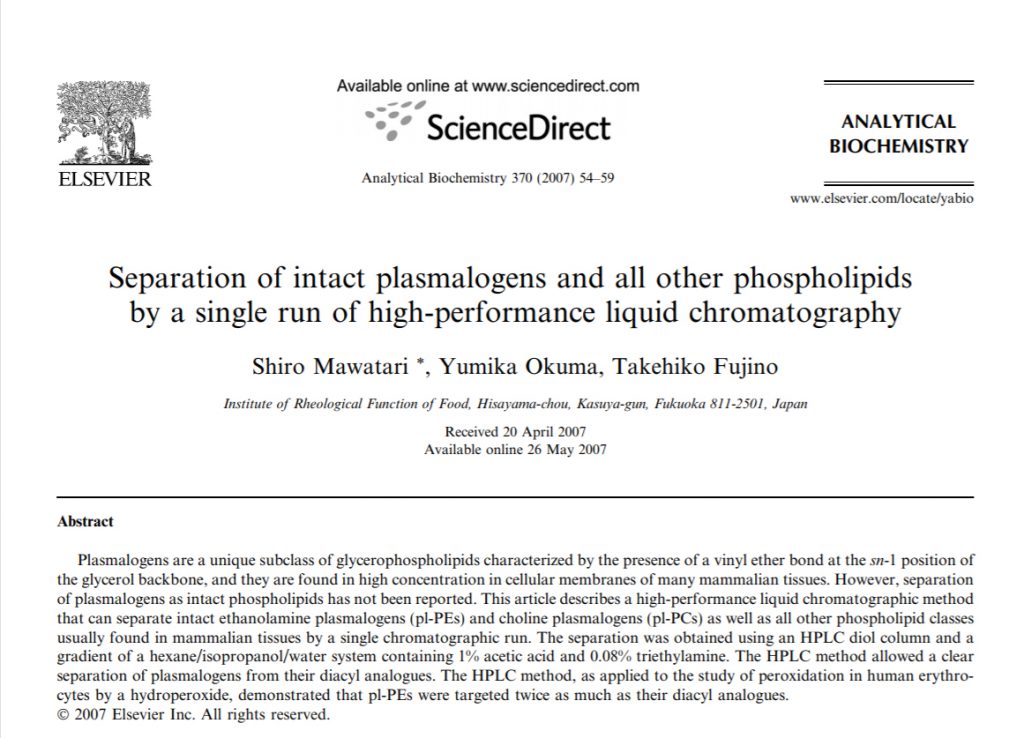 ELSEVIER

Available online at www.sciencedirect.com

ScienceDirect

Analytical Biochemistry 370 (2007) 54–59

ANALYTICAL BIOCHEMISTRY

www.elsevier.com/locate/yabio

Separation of intact plasmalogens and all other phospholipids by a single run of high-performance liquid chromatography

Shiro Mawatari *, Yumika Okuma, Takehiko Fujino

Institute of Rheological Function of Food, Hisayama-chou, Kasuya-gun, Fukuoka 811-2501, Japan

Received 20 April 2007
Available online 26 May 2007

Abstract

Plasmalogens are a unique subclass of glycerophospholipids characterized by the presence of a vinyl ether bond at the sn-1 position of the glycerol backbone, and they are found in high concentration in cellular membranes of many mammalian tissues. However, separation of plasmalogens as intact phospholipids has not been reported. This article describes a high-performance liquid chromatographic method that can separate intact ethanolamine plasmalogens (pl-PEs) and choline plasmalogens (pl-PCs) as well as all other phospholipid classes usually found in mammalian tissues by a single chromatographic run. The separation was obtained using an HPLC diol column and a gradient of a hexane/isopropanol/water system containing 1% acetic acid and 0.08% triethylamine. The HPLC method allowed a clear separation of plasmalogens from their diacyl analogues. The HPLC method, as applied to the study of peroxidation in human erythrocytes by a hydroperoxide, demonstrated that pl-PEs were targeted twice as much as their diacyl analogues.
© 2007 Elsevier Inc. All rights reserved.